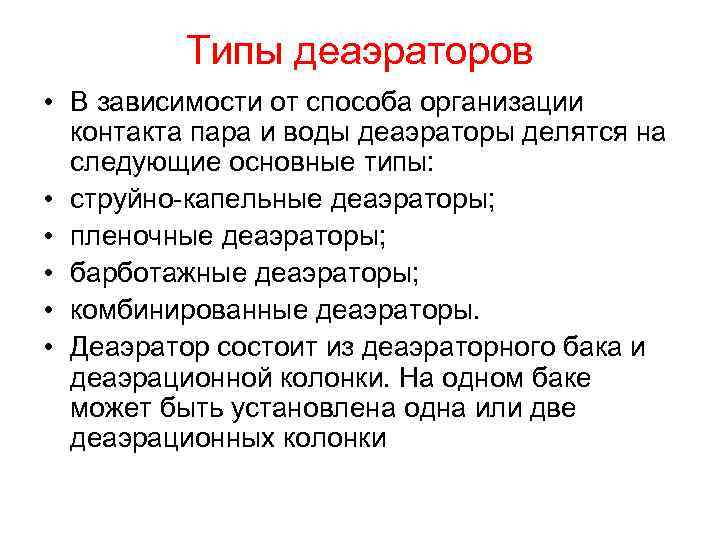 Типы деаэраторов

• В зависимости от способа организации контакта пара и воды деаэраторы делятся на следующие основные типы:
• струйно-капельные деаэраторы;
• пленочные деаэраторы;
• барботажные деаэраторы;
• комбинированные деаэраторы.
• Деаэратор состоит из деаэраторного бака и деаэрационной колонки. На одном баке может быть установлена одна или две деаэрационных колонки